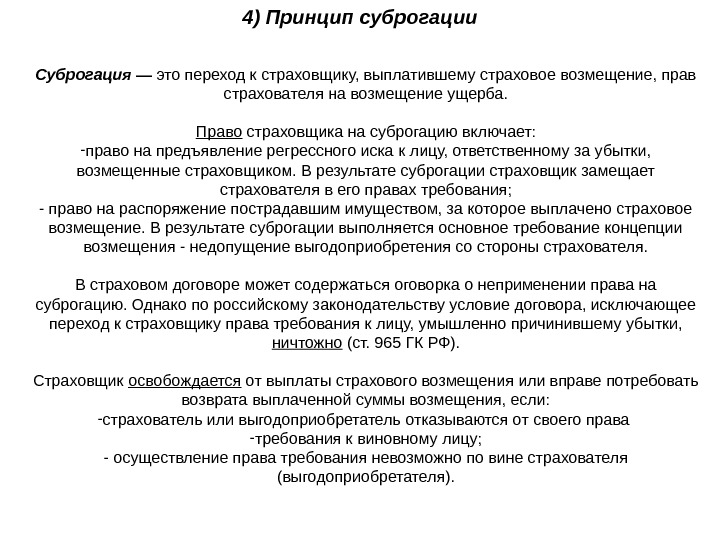 4) Принцип суброгации

Суброгация — это переход к страховщику, выплатившему страховое возмещение, прав страхователя на возмещение ущерба.

Право страховщика на суброгацию включает:
-право на предъявление регрессного иска к лицу, ответственному за убытки, возмещенные страховщиком. В результате суброгации страховщик замещает страхователя в его правах требования;
- право на распоряжение пострадавшим имуществом, за которое выплачено страховое возмещение. В результате суброгации выполняется основное требование концепции возмещения - недопущение выгодоприобретения со стороны страхователя.

В страховом договоре может содержаться оговорка о неприменении права на суброгацию. Однако по российскому законодательству условие договора, исключающее переход к страховщику права требования к лицу, умышленно причинившему убытки, ничтожно (ст. 965 ГК РФ).

Страховщик освобождается от выплаты страхового возмещения или вправе потребовать возврата выплаченной суммы возмещения, если:
-страхователь или выгодоприобретатель отказываются от своего права
-требования к виновному лицу;
- осуществление права требования невозможно по вине страхователя (выгодоприобретателя).